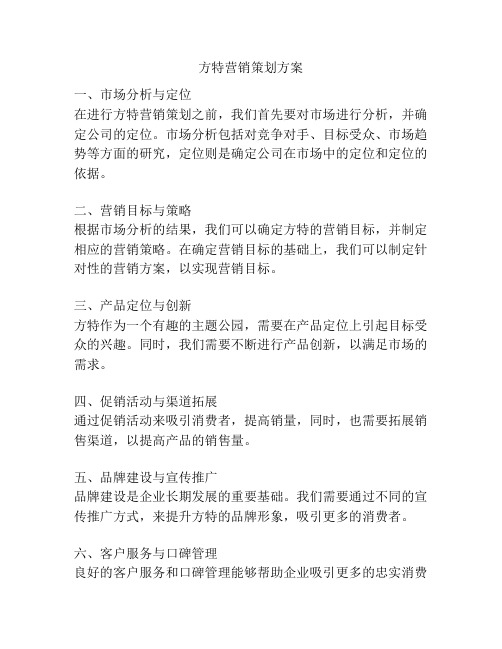 方特营销策划方案

一、市场分析与定位
在进行方特营销策划之前，我们首先要对市场进行分析，并确定公司的定位。市场分析包括对竞争对手、目标受众、市场趋势等方面的研究，定位则是确定公司在市场中的定位和定位的依据。

二、营销目标与策略
根据市场分析的结果，我们可以确定方特的营销目标，并制定相应的营销策略。在确定营销目标的基础上，我们可以制定针对性的营销方案，以实现营销目标。

三、产品定位与创新
方特作为一个有趣的主题公园，需要在产品定位上引起目标受众的兴趣。同时，我们需要不断进行产品创新，以满足市场的需求。

四、促销活动与渠道拓展
通过促销活动来吸引消费者，提高销量，同时，也需要拓展销售渠道，以提高产品的销售量。

五、品牌建设与宣传推广
品牌建设是企业长期发展的重要基础。我们需要通过不同的宣传推广方式，来提升方特的品牌形象，吸引更多的消费者。

六、客户服务与口碑管理
良好的客户服务和口碑管理能够帮助企业吸引更多的忠实消费